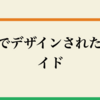 でデザインされた
イド